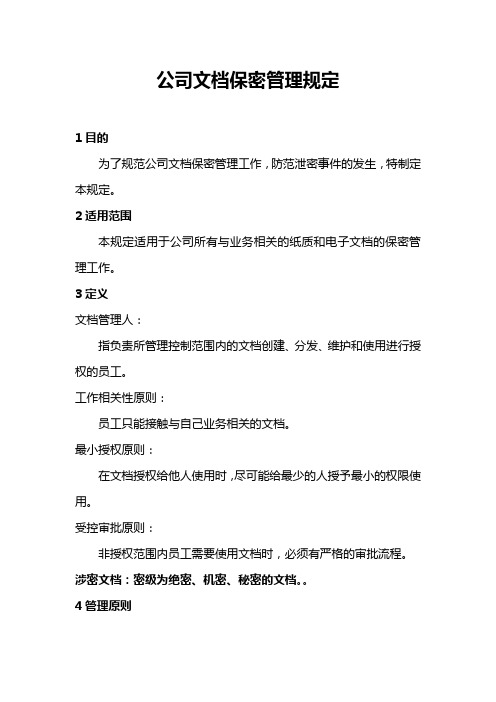 公司文档保密管理规定

1 目的

为了规范公司文档保密管理工作，防范泄密事件的发生，特制定本规定。

2 适用范围

本规定适用于公司所有与业务相关的纸质和电子文档的保密管理工作。

3 定义

文档管理人：

指负责所管理控制范围内的文档创建、分发、维护和使用进行授权的员工。

工作相关性原则：

员工只能接触与自己业务相关的文档。

最小授权原则：

在文档授权给他人使用时，尽可能给最少的人授予最小的权限使用。

受控审批原则：

非授权范围内员工需要使用文档时，必须有严格的审批流程。

涉密文档：密级为绝密、机密、秘密的文档。。

4 管理原则